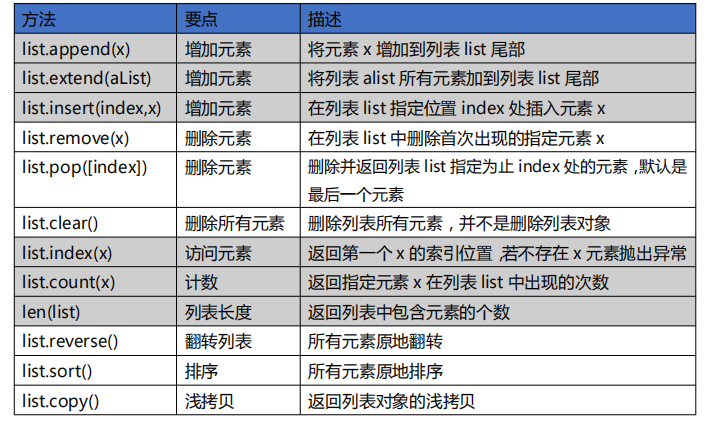 | 方法 | 要点 | 描述 |
|---|---|---|
| list.append(x) | 增加元素 | 将元素 x 增加到列表 list 尾部 |
| list.extend(aList) | 增加元素 | 将列表 alist 所有元素加到列表 list 尾部 |
| list.insert(index,x) | 增加元素 | 在列表 list 指定位置 index 处插入元素 x |
| list.remove(x) | 删除元素 | 在列表 list 中删除首次出现的指定元素 x |
| list.pop([index]) | 删除元素 | 删除并返回列表 list 指定为止 index 处的元素，默认是最后一个元素 |
| list.clear() | 删除所有元素 | 删除列表所有元素，并不是删除列表对象 |
| list.index(x) | 访问元素 | 返回第一个 x 的索引位置，若不存在 x 元素抛出异常 |
| list.count(x) | 计数 | 返回指定元素 x 在列表 list 中出现的次数 |
| len(list) | 列表长度 | 返回列表中包含元素的个数 |
| list.reverse() | 翻转列表 | 所有元素原地翻转 |
| list.sort() | 排序 | 所有元素原地排序 |
| list.copy() | 浅拷贝 | 返回列表对象的浅拷贝 |